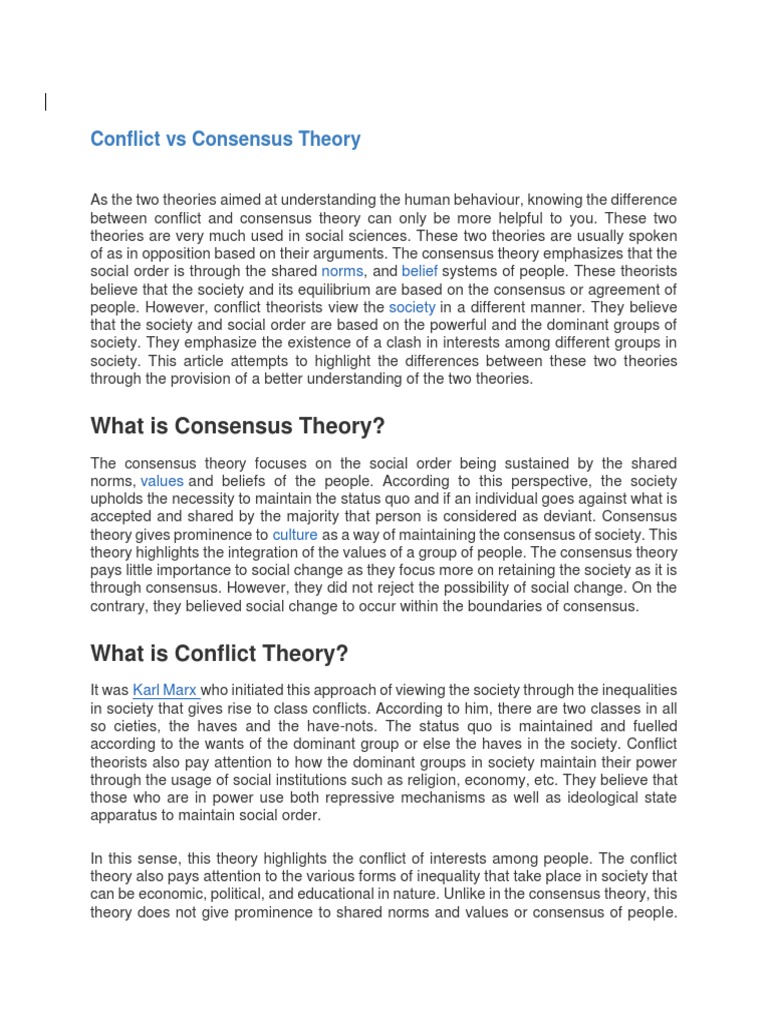 Conflict vs Consensus Theory

As the two theories aimed at understanding the human behaviour, knowing the difference between conflict and consensus theory can only be more helpful to you. These two theories are very much used in social sciences. These two theories are usually spoken of as in opposition based on their arguments. The consensus theory emphasizes that the social order is through the shared norms, and belief systems of people. These theorists believe that the society and its equilibrium are based on the consensus or agreement of people. However, conflict theorists view the society in a different manner. They believe that the society and social order are based on the powerful and the dominant groups of society. They emphasize the existence of a clash in interests among different groups in society. This article attempts to highlight the differences between these two theories through the provision of a better understanding of the two theories.

What is Consensus Theory?

The consensus theory focuses on the social order being sustained by the shared norms, values and beliefs of the people. According to this perspective, the society upholds the necessity to maintain the status quo and if an individual goes against what is accepted and shared by the majority that person is considered as deviant. Consensus theory gives prominence to culture as a way of maintaining the consensus of society. This theory highlights the integration of the values of a group of people. The consensus theory pays little importance to social change as they focus more on retaining the society as it is through consensus. However, they did not reject the possibility of social change. On the contrary, they believed social change to occur within the boundaries of consensus.

What is Conflict Theory?

It was Karl Marx who initiated this approach of viewing the society through the inequalities in society that gives rise to class conflicts. According to him, there are two classes in all so cieties, the haves and the have-nots. The status quo is maintained and fuelled according to the wants of the dominant group or else the haves in the society. Conflict theorists also pay attention to how the dominant groups in society maintain their power through the usage of social institutions such as religion, economy, etc. They believe that those who are in power use both repressive mechanisms as well as ideological state apparatus to maintain social order.

In this sense, this theory highlights the conflict of interests among people. The conflict theory also pays attention to the various forms of inequality that take place in society that can be economic, political, and educational in nature. Unlike in the consensus theory, this theory does not give prominence to shared norms and values or consensus of people.